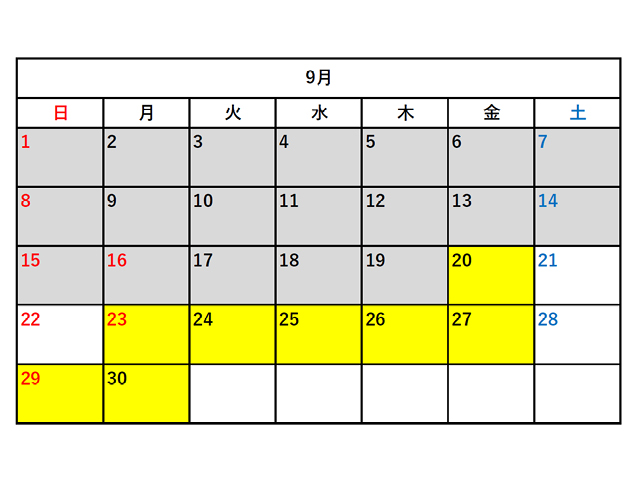 9月

| 日 | 月 | 火 | 水 | 木 | 金 | 土 |
|---|---|---|---|---|---|---|
| 1 | 2 | 3 | 4 | 5 | 6 | 7 |
| 8 | 9 | 10 | 11 | 12 | 13 | 14 |
| 15 | 16 | 17 | 18 | 19 | 20 | 21 |
| 22 | 23 | 24 | 25 | 26 | 27 | 28 |
| 29 | 30 | | | | | |